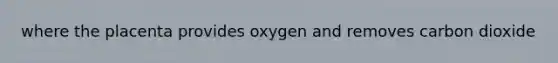 where the placenta provides oxygen and removes carbon dioxide